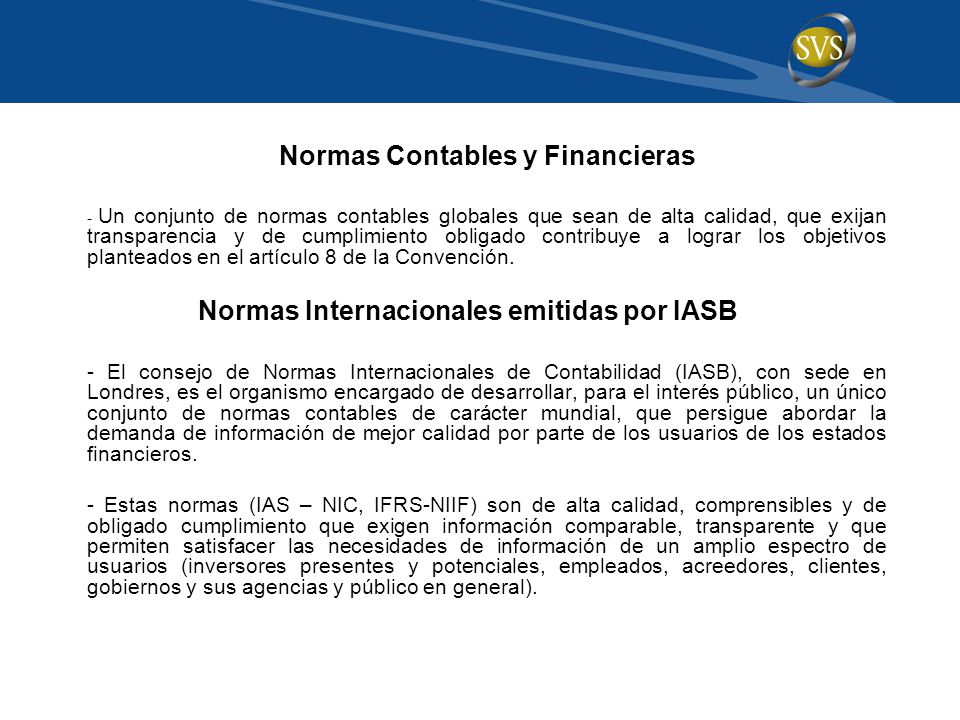 SVS

Normas Contables y Financieras

- Un conjunto de normas contables globales que sean de alta calidad, que exijan transparencia y de cumplimiento obligado contribuye a lograr los objetivos planteados en el artículo 8 de la Convención.

Normas Internacionales emitidas por IASB

- El consejo de Normas Internacionales de Contabilidad (IASB), con sede en Londres, es el organismo encargado de desarrollar, para el interés público, un único conjunto de normas contables de carácter mundial, que persigue abordar la demanda de información de mejor calidad por parte de los usuarios de los estados financieros.

- Estas normas (IAS – NIC, IFRS-NIIF) son de alta calidad, comprensibles y de obligado cumplimiento que exigen información comparable, transparente y que permiten satisfacer las necesidades de información de un amplio espectro de usuarios (inversores presentes y potenciales, empleados, acreedores, clientes, gobiernos y sus agencias y público en general).